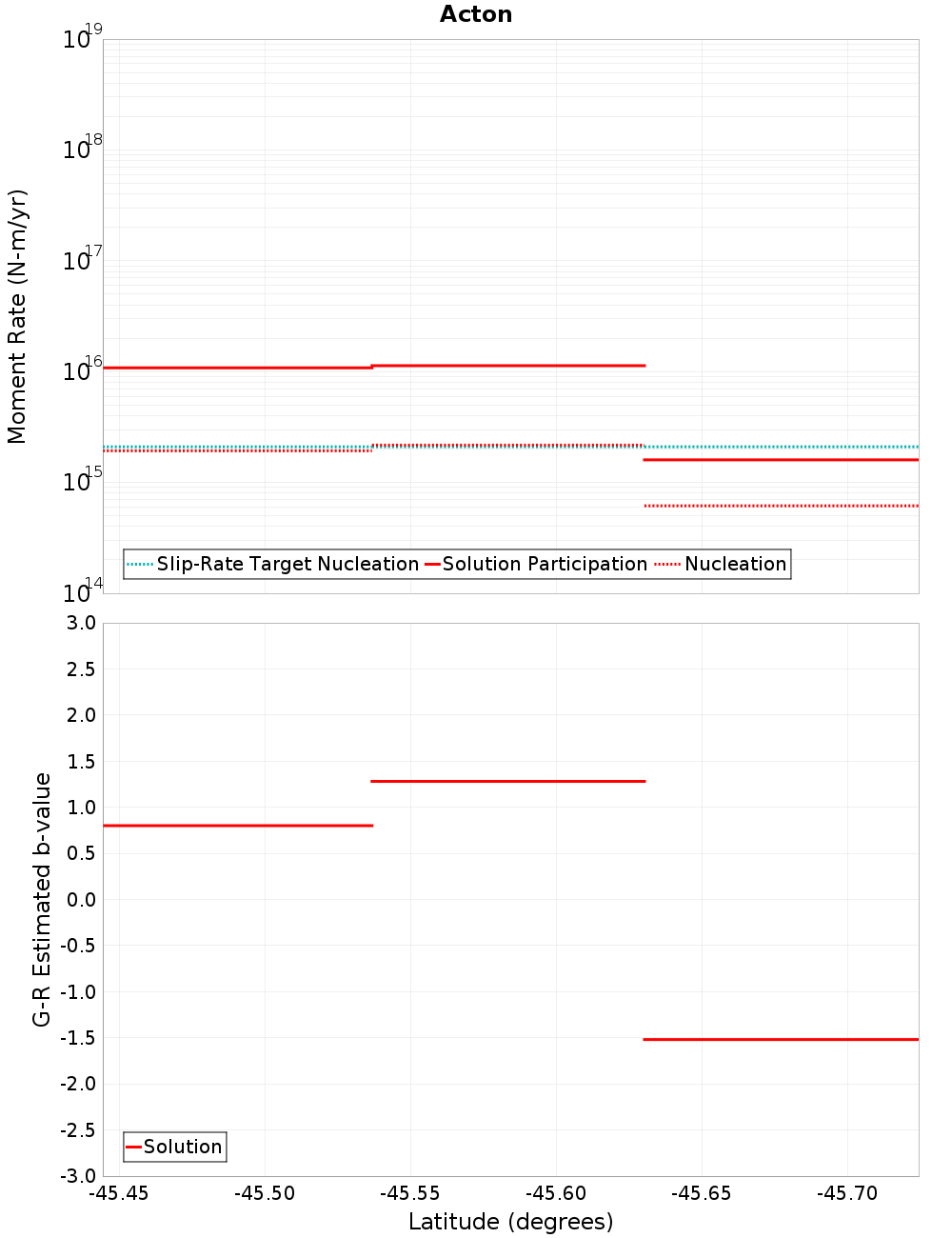 Acton

Moment Rate (N-m/yr)

$10^{19}$
$10^{18}$
$10^{17}$
$10^{16}$
$10^{15}$
$10^{14}$

Slip-Rate Target Nucleation
Solution Participation
Nucleation

G-R Estimated b-value

3.0
2.5
2.0
1.5
1.0
0.5
0.0
-0.5
-1.0
-1.5
-2.0
-2.5
-3.0

Solution

-45.45
-45.50
-45.55
-45.60
-45.65
-45.70

Latitude (degrees)